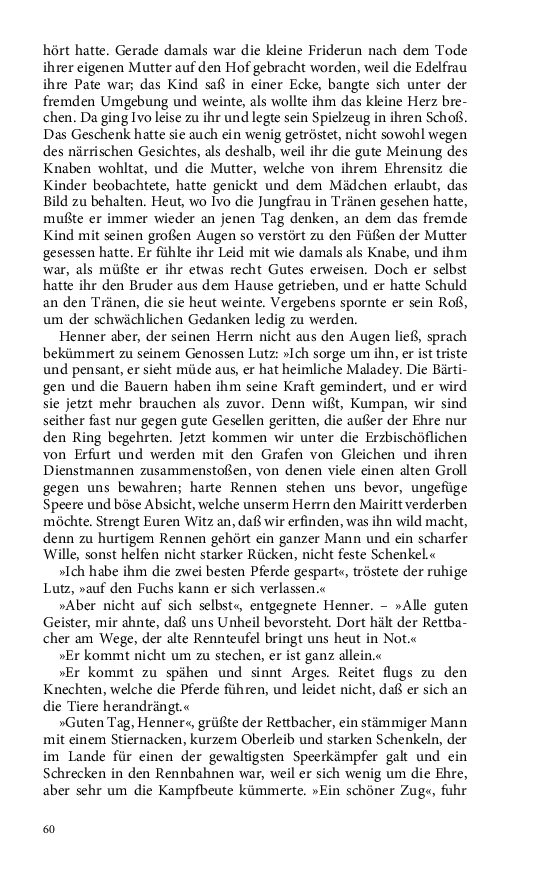 hört hatte. Gerade damals war die kleine Friderun nach dem Tode ihrer eigenen Mutter auf den Hof gebracht worden, weil die Edelfrau ihre Pate war; das Kind saß in einer Ecke, bangte sich unter der fremden Umgebung und weinte, als wollte ihm das kleine Herz brechen. Da ging Ivo leise zu ihr und legte sein Spielzeug in ihren Schoß. Das Geschenk hatte sie auch ein wenig getröstet, nicht sowohl wegen des närrischen Gesichtes, als deshalb, weil ihr die gute Meinung des Knaben wohltat, und die Mutter, welche von ihrem Ehrensitz die Kinder beobachtete, hatte genickt und dem Mädchen erlaubt, das Bild zu behalten. Heut, wo Ivo die Jungfrau in Tränen gesehen hatte, mußte er immer wieder an jenen Tag denken, an dem das fremde Kind mit seinen großen Augen so verstört zu den Füßen der Mutter gesessen hatte. Er fühlte ihr Leid mit wie damals als Knabe, und ihm war, als müßte er ihr etwas recht Gutes erweisen. Doch er selbst hatte ihr den Bruder aus dem Hause getrieben, und er hatte Schuld an den Tränen, die sie heut weinte. Vergebens spornte er sein Roß, um der schwächlichen Gedanken ledig zu werden.

Henner aber, der seinen Herrn nicht aus den Augen ließ, sprach bekümmert zu seinem Genossen Lutz: »Ich sorge um ihn, er ist triste und pensant, er sieht müde aus, er hat heimliche Maladey. Die Bärtigen und die Bauern haben ihm seine Kraft gemindert, und er wird sie jetzt mehr brauchen als zuvor. Denn wißt, Kumpan, wir sind seither fast nur gegen gute Gesellen geritten, die außer der Ehre nur den Ring begehrten. Jetzt kommen wir unter die Erzbischöflichen von Erfurt und werden mit den Grafen von Gleichen und ihren Dienstmannen zusammenstoßen, von denen viele einen alten Groll gegen uns bewahren; harte Rennen stehen uns bevor, ungefüge Speere und böse Absicht, welche unserm Herrn den Mairitt verderben möchte. Strengt Euren Witz an, daß wir erfinden, was ihn wild macht, denn zu hurtigem Rennen gehört ein ganzer Mann und ein scharfer Wille, sonst helfen nicht starker Rücken, nicht feste Schenkel.«

»Ich habe ihm die zwei besten Pferde gespart«, tröstete der ruhige Lutz, »auf den Fuchs kann er sich verlassen.«

»Aber nicht auf sich selbst«, entgegnete Henner. – »Alle guten Geister, mir ahnte, daß uns Unheil bevorsteht. Dort hält der Rettbacher am Wege, der alte Rennteufel bringt uns heut in Not.«

»Er kommt nicht um zu stechen, er ist ganz allein.«

»Er kommt zu spähen und sinnt Arges. Reitet flugs zu den Knechten, welche die Pferde führen, und leidet nicht, daß er sich an die Tiere herandrängt.«

»Guten Tag, Henner«, grüßte der Rettbacher, ein stämmiger Mann mit einem Stiernacken, kurzem Oberleib und starken Schenkeln, der im Lande für einen der gewaltigsten Speerkämpfer galt und ein Schrecken in den Rennbahnen war, weil er sich wenig um die Ehre, aber sehr um die Kampfbeute kümmerte. »Ein schöner Zug«, fuhr

60